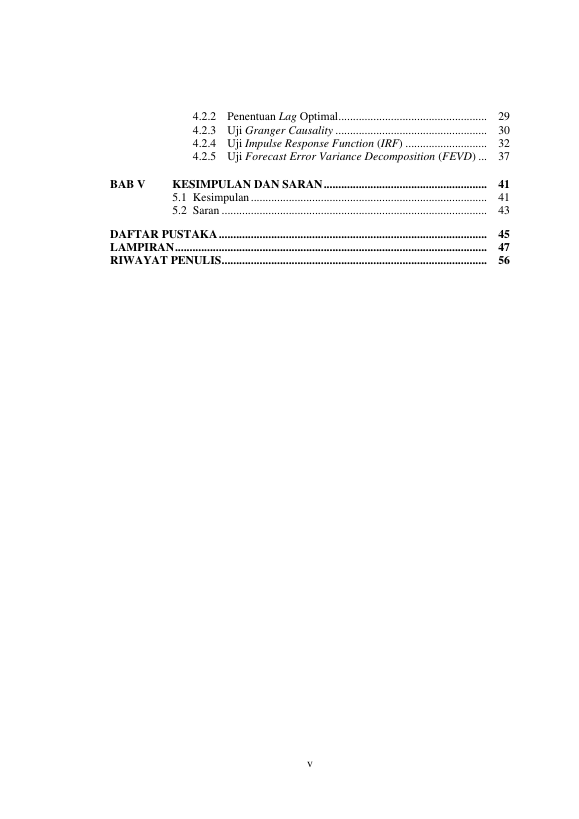 4.2.2 Penentuan Lag Optimal 29
4.2.3 Uji Granger Causality 30
4.2.4 Uji Impulse Response Function (IRF) 32
4.2.5 Uji Forecast Error Variance Decomposition (FEVD) 37

BAB V KESIMPULAN DAN SARAN 41
5.1 Kesimpulan 41
5.2 Saran 43

DAFTAR PUSTAKA 45
LAMPIRAN 47
RIWAYAT PENULIS 56

v